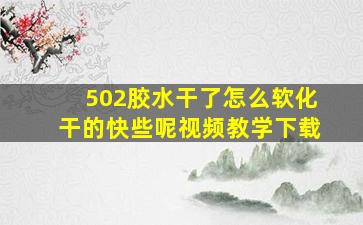 502胶水干了怎么软化
干的快些呢视频教学下载